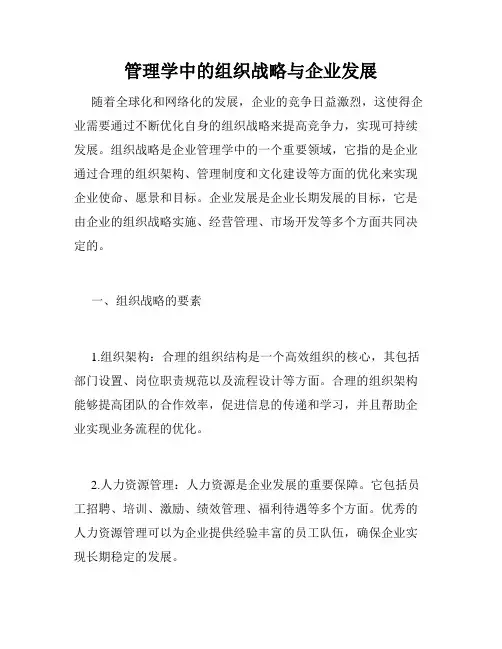 管理学中的组织战略与企业发展

随着全球化和网络化的发展，企业的竞争日益激烈，这使得企业需要通过不断优化自身的组织战略来提高竞争力，实现可持续发展。组织战略是企业管理学中的一个重要领域，它指的是企业通过合理的组织架构、管理制度和文化建设等方面的优化来实现企业使命、愿景和目标。企业发展是企业长期发展的目标，它是由企业的组织战略实施、经营管理、市场开发等多个方面共同决定的。

一、组织战略的要素

1.组织架构：合理的组织结构是一个高效组织的核心，其包括部门设置、岗位职责规范以及流程设计等方面。合理的组织架构能够提高团队的合作效率，促进信息的传递和学习，并且帮助企业实现业务流程的优化。

2.人力资源管理：人力资源是企业发展的重要保障。它包括员工招聘、培训、激励、绩效管理、福利待遇等多个方面。优秀的人力资源管理可以为企业提供经验丰富的员工队伍，确保企业实现长期稳定的发展。